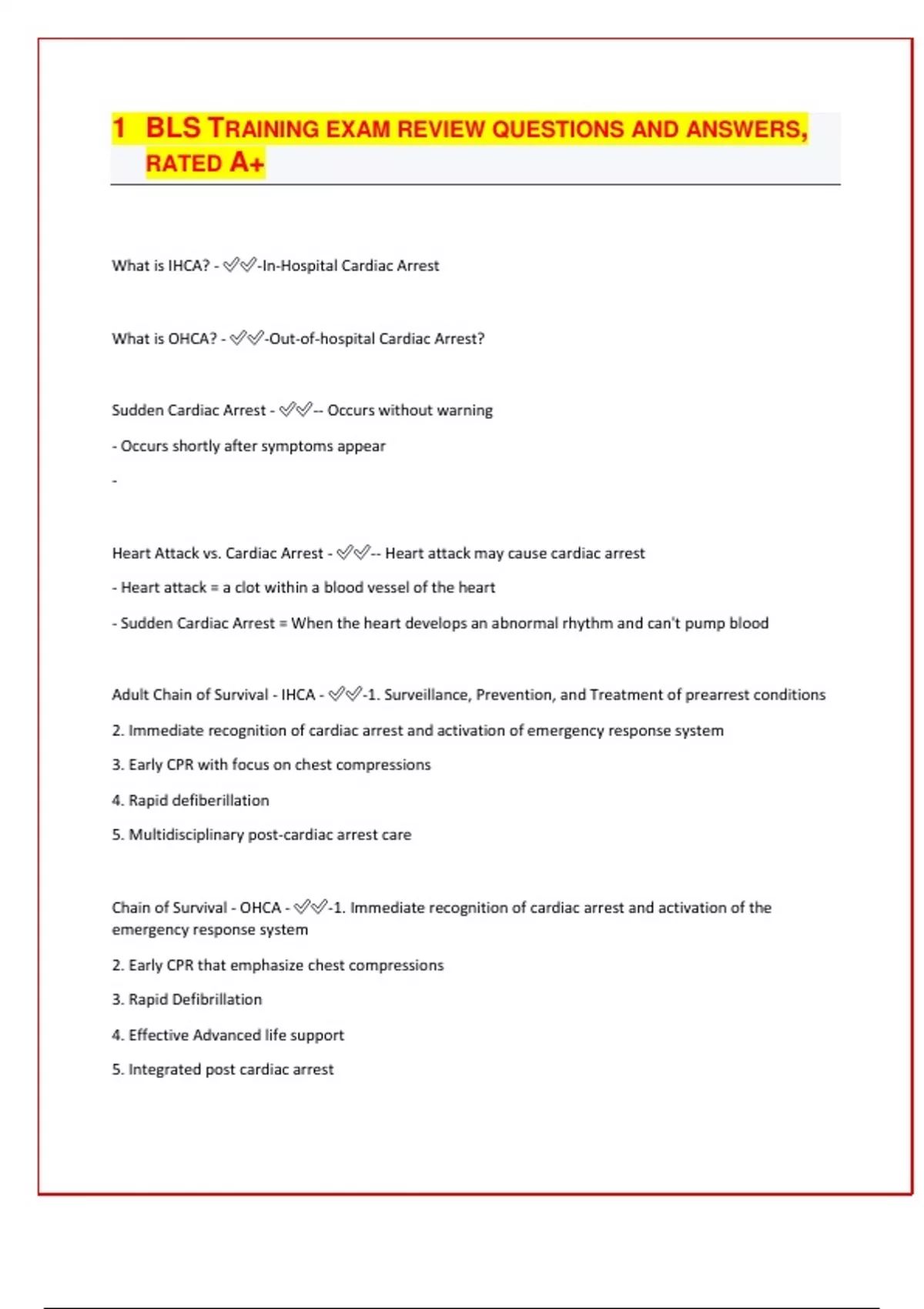 1 BLS TRAINING EXAM REVIEW QUESTIONS AND ANSWERS, RATED A+

What is IHCA? - ✅✅-In-Hospital Cardiac Arrest

What is OHCA? - ✅✅-Out-of-hospital Cardiac Arrest?

Sudden Cardiac Arrest - ✅✅-- Occurs without warning

- Occurs shortly after symptoms appear

-

Heart Attack vs. Cardiac Arrest - ✅✅-- Heart attack may cause cardiac arrest

- Heart attack = a clot within a blood vessel of the heart

- Sudden Cardiac Arrest = When the heart develops an abnormal rhythm and can't pump blood

Adult Chain of Survival - IHCA - ✅✅-1. Surveillance, Prevention, and Treatment of prearrest conditions

2. Immediate recognition of cardiac arrest and activation of emergency response system

3. Early CPR with focus on chest compressions

4. Rapid defiberillation

5. Multidisciplinary post-cardiac arrest care

Chain of Survival - OHCA - ✅✅-1. Immediate recognition of cardiac arrest and activation of the emergency response system

2. Early CPR that emphasize chest compressions

3. Rapid Defibrillation

4. Effective Advanced life support

5. Integrated post cardiac arrest